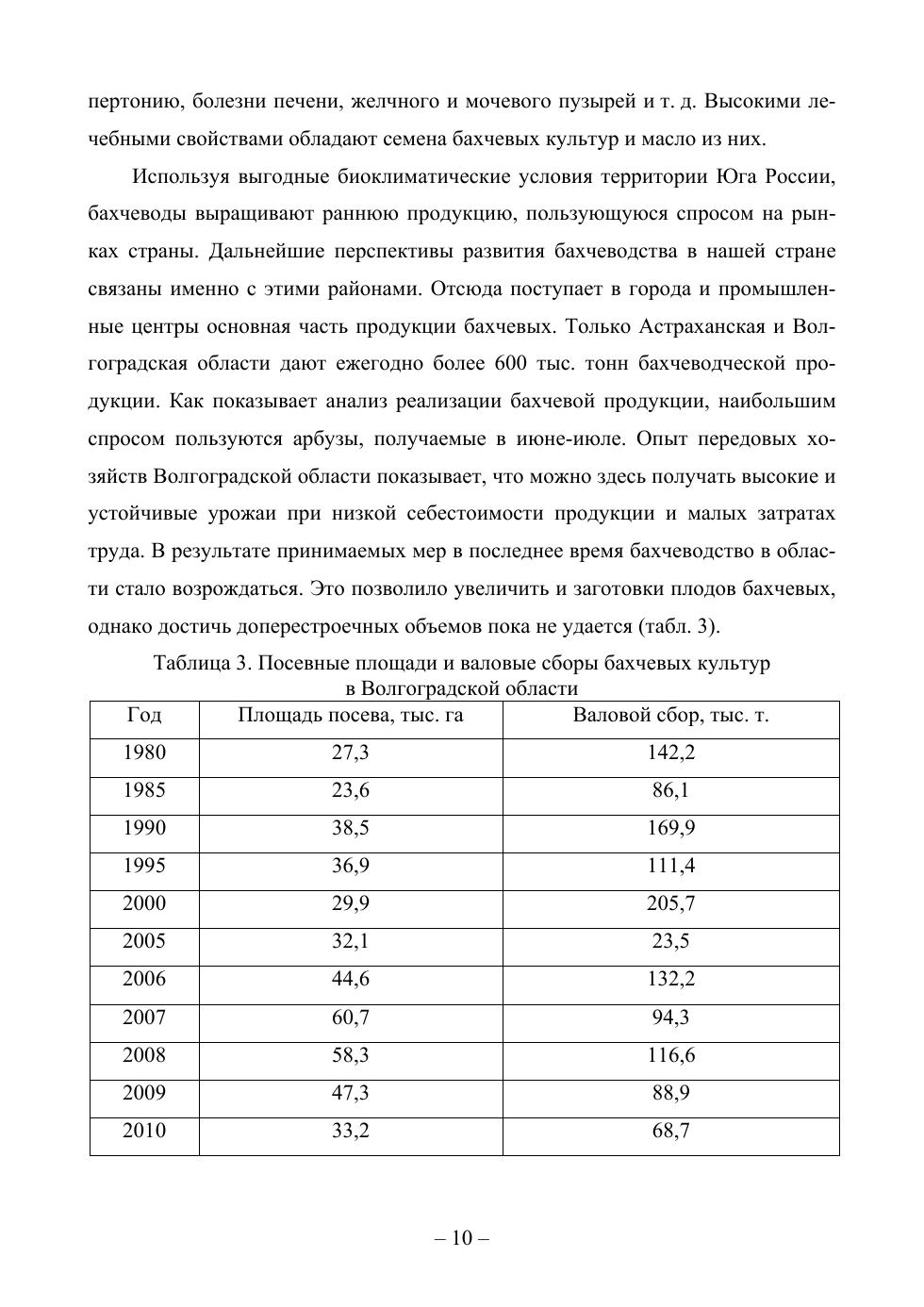 пертонию, болезни печени, желчного и мочевого пузырей и т. д. Высокими лечебными свойствами обладают семена бахчевых культур и масло из них.

Используя выгодные биоклиматические условия территории Юга России, бахчеводы выращивают раннюю продукцию, пользующуюся спросом на рынках страны. Дальнейшие перспективы развития бахчеводства в нашей стране связаны именно с этими районами. Отсюда поступает в города и промышленные центры основная часть продукции бахчевых. Только Астраханская и Волгоградская области дают ежегодно более 600 тыс. тонн бахчеводческой продукции. Как показывает анализ реализации бахчевой продукции, наибольшим спросом пользуются арбузы, получаемые в июне-июле. Опыт передовых хозяйств Волгоградской области показывает, что можно здесь получать высокие и устойчивые урожаи при низкой себестоимости продукции и малых затратах труда. В результате принимаемых мер в последнее время бахчеводство в области стало возрождаться. Это позволило увеличить и заготовки плодов бахчевых, однако достичь доперестроечных объемов пока не удается (табл. 3).

Таблица 3. Посевные площади и валовые сборы бахчевых культур в Волгоградской области

| Год | Площадь посева, тыс. га | Валовой сбор, тыс. т. |
|---|---|---|
| 1980 | 27,3 | 142,2 |
| 1985 | 23,6 | 86,1 |
| 1990 | 38,5 | 169,9 |
| 1995 | 36,9 | 111,4 |
| 2000 | 29,9 | 205,7 |
| 2005 | 32,1 | 23,5 |
| 2006 | 44,6 | 132,2 |
| 2007 | 60,7 | 94,3 |
| 2008 | 58,3 | 116,6 |
| 2009 | 47,3 | 88,9 |
| 2010 | 33,2 | 68,7 |

– 10 –